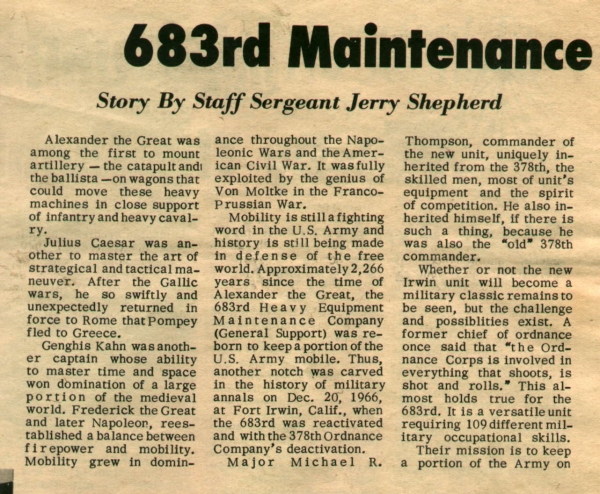 683rd Maintenance

Story By Staff Sergeant Jerry Shepherd

Alexander the Great was among the first to mount artillery — the catapult and the ballista — on wagons that could move these heavy machines in close support of infantry and heavy cavalry.

Julius Caesar was another to master the art of strategical and tactical maneuver. After the Gallic wars, he so swiftly and unexpectedly returned in force to Rome that Pompey fled to Greece.

Genghis Kahn was another captain whose ability to master time and space won domination of a large portion of the medieval world. Frederick the Great and later Napoleon, reestablished a balance between firepower and mobility. Mobility grew in dominance throughout the Napoleonic Wars and the American Civil War. It was fully exploited by the genius of Von Moltke in the Franco-Prussian War.

Mobility is still a fighting word in the U.S. Army and history is still being made in defense of the free world. Approximately 2,266 years since the time of Alexander the Great, the 683rd Heavy Equipment Maintenance Company (General Support) was reborn to keep a portion of the U.S. Army mobile. Thus, another notch was carved in the history of military annals on Dec. 20, 1966, at Fort Irwin, Calif., when the 683rd was reactivated and with the 378th Ordnance Company's deactivation.

Major Michael R. Thompson, commander of the new unit, uniquely inherited from the 378th, the skilled men, most of unit's equipment and the spirit of competition. He also inherited himself, if there is such a thing, because he was also the "old" 378th commander.

Whether or not the new Irwin unit will become a military classic remains to be seen, but the challenge and possiblities exist. A former chief of ordnance once said that "the Ordnance Corps is involved in everything that shoots, is shot and rolls." This almost holds true for the 683rd. It is a versatile unit requiring 109 different military occupational skills.

Their mission is to keep a portion of the Army on